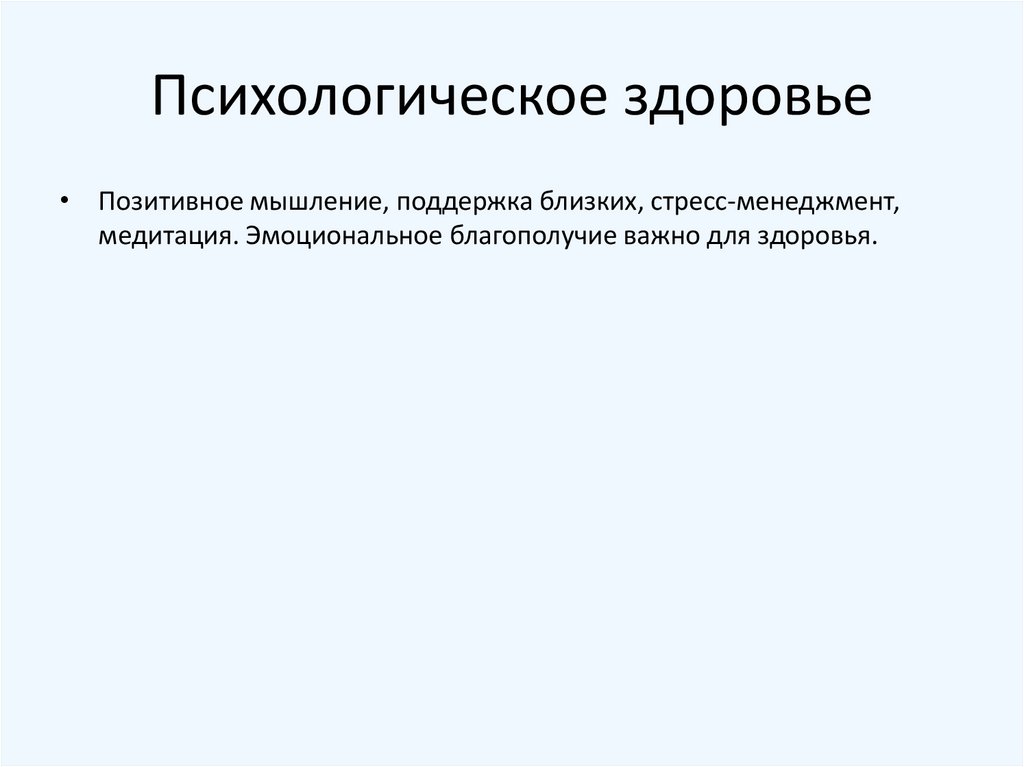 Психологическое здоровье

• Позитивное мышление, поддержка близких, стресс-менеджмент, медитация. Эмоциональное благополучие важно для здоровья.